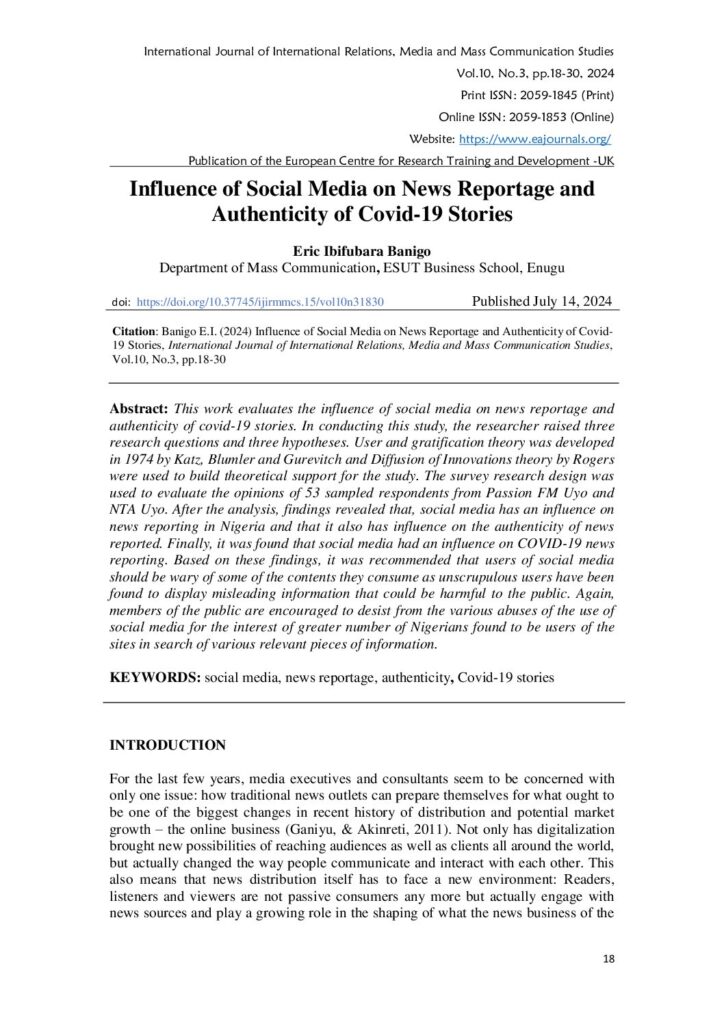 International Journal of International Relations, Media and Mass Communication Studies
Vol.10, No.3, pp.18-30, 2024
Print ISSN: 2059-1845 (Print)
Online ISSN: 2059-1853 (Online)
Website: https://www.eajournals.org/
Publication of the European Centre for Research Training and Development -UK

Influence of Social Media on News Reportage and Authenticity of Covid-19 Stories

Eric Ibifubara Banigo
Department of Mass Communication, ESUT Business School, Enugu

doi: https://doi.org/10.37745/ijirmmcs.15/vol10n31830 Published July 14, 2024

Citation: Banigo E.I. (2024) Influence of Social Media on News Reportage and Authenticity of Covid-19 Stories, International Journal of International Relations, Media and Mass Communication Studies, Vol.10, No.3, pp.18-30

Abstract: This work evaluates the influence of social media on news reportage and authenticity of covid-19 stories. In conducting this study, the researcher raised three research questions and three hypotheses. User and gratification theory was developed in 1974 by Katz, Blumler and Gurevitch and Diffusion of Innovations theory by Rogers were used to build theoretical support for the study. The survey research design was used to evaluate the opinions of 53 sampled respondents from Passion FM Uyo and NTA Uyo. After the analysis, findings revealed that, social media has an influence on news reporting in Nigeria and that it also has influence on the authenticity of news reported. Finally, it was found that social media had an influence on COVID-19 news reporting. Based on these findings, it was recommended that users of social media should be wary of some of the contents they consume as unscrupulous users have been found to display misleading information that could be harmful to the public. Again, members of the public are encouraged to desist from the various abuses of the use of social media for the interest of greater number of Nigerians found to be users of the sites in search of various relevant pieces of information.

KEYWORDS: social media, news reportage, authenticity, Covid-19 stories

INTRODUCTION

For the last few years, media executives and consultants seem to be concerned with only one issue: how traditional news outlets can prepare themselves for what ought to be one of the biggest changes in recent history of distribution and potential market growth – the online business (Ganiyu, & Akinreti, 2011). Not only has digitalization brought new possibilities of reaching audiences as well as clients all around the world, but actually changed the way people communicate and interact with each other. This also means that news distribution itself has to face a new environment: Readers, listeners and viewers are not passive consumers any more but actually engage with news sources and play a growing role in the shaping of what the news business of the

18